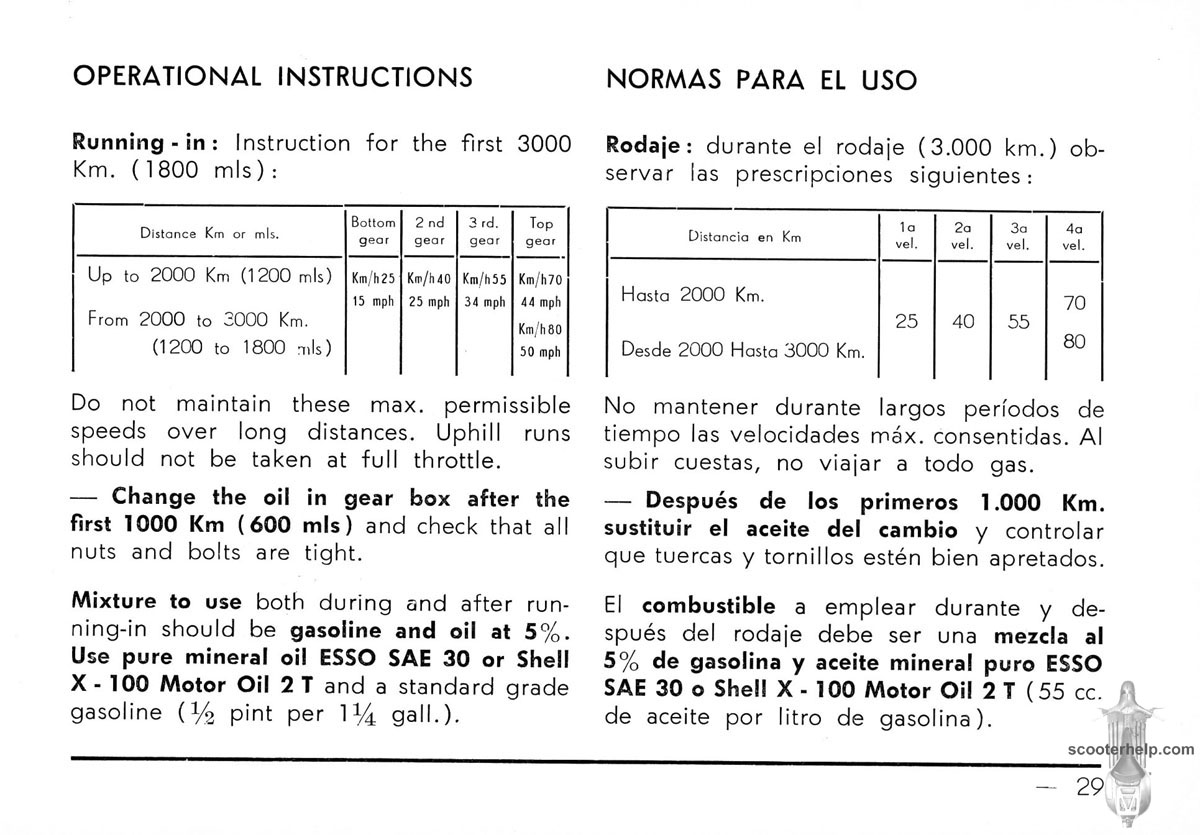 OPERATIONAL INSTRUCTIONS

Running - in: Instruction for the first 3000 Km. (1800 mls):

| Distance Km or mls. | Bottom gear | 2 nd gear | 3 rd. gear | Top gear |
|---|---|---|---|---|
| Up to 2000 Km (1200 mls) | Km/h 25 15 mph | Km/h 40 25 mph | Km/h 55 34 mph | Km/h 70 44 mph |
| From 2000 to 3000 Km. (1200 to 1800 mls) | | | | Km/h 80 50 mph |

Do not maintain these max. permissible speeds over long distances. Uphill runs should not be taken at full throttle.

— Change the oil in gear box after the first 1000 Km (600 mls) and check that all nuts and bolts are tight.

Mixture to use both during and after running-in should be gasoline and oil at 5%. Use pure mineral oil ESSO SAE 30 or Shell X - 100 Motor Oil 2 T and a standard grade gasoline ($\frac{1}{2}$ pint per $1\frac{1}{4}$ gall.).

NORMAS PARA EL USO

Rodaje: durante el rodaje (3.000 km.) observar las prescripciones siguientes:

| Distancia en Km | 1a vel. | 2a vel. | 3a vel. | 4a vel. |
|---|---|---|---|---|
| Hasta 2000 Km. | 25 | 40 | 55 | 70 |
| Desde 2000 Hasta 3000 Km. | | | | 80 |

No mantener durante largos períodos de tiempo las velocidades máx. consentidas. Al subir cuestas, no viajar a todo gas.

— Después de los primeros 1.000 Km. sustituir el aceite del cambio y controlar que tuercas y tornillos estén bien apretados.

El combustible a emplear durante y después del rodaje debe ser una mezcla al 5% de gasolina y aceite mineral puro ESSO SAE 30 o Shell X - 100 Motor Oil 2 T (55 cc. de aceite por litro de gasolina).

scooterhelp.com

— 29